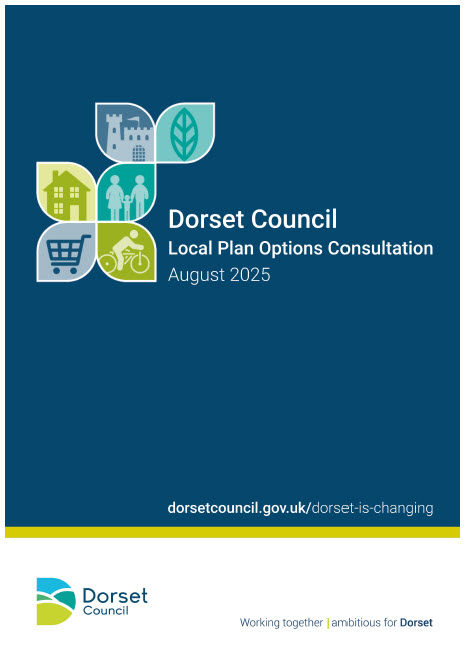 Dorset Council
Local Plan Options Consultation
August 2025

dorsetcouncil.gov.uk/dorset-is-changing

Dorset Council

Working together | ambitious for Dorset